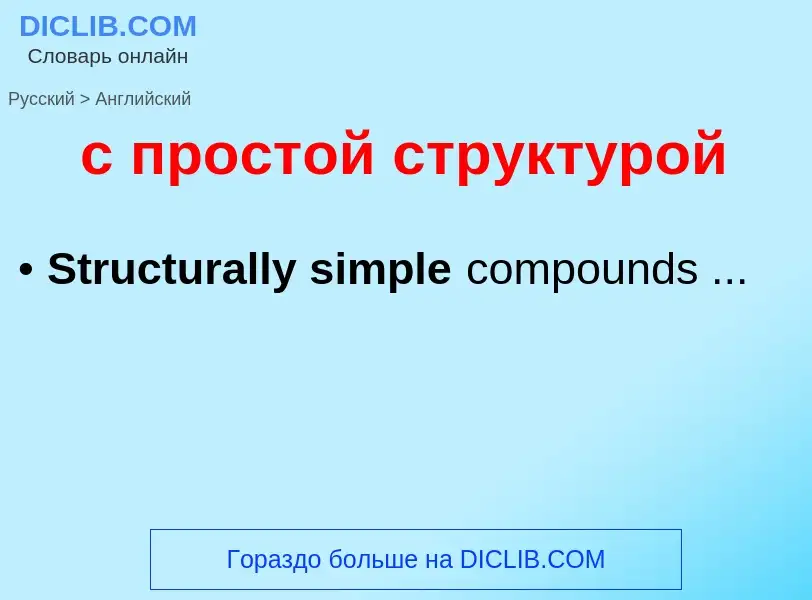 DICLIB.COM
Словарь онлайн

Русский > Английский

с простой структурой

• Structurally simple compounds ...

Гораздо больше на DICLIB.COM